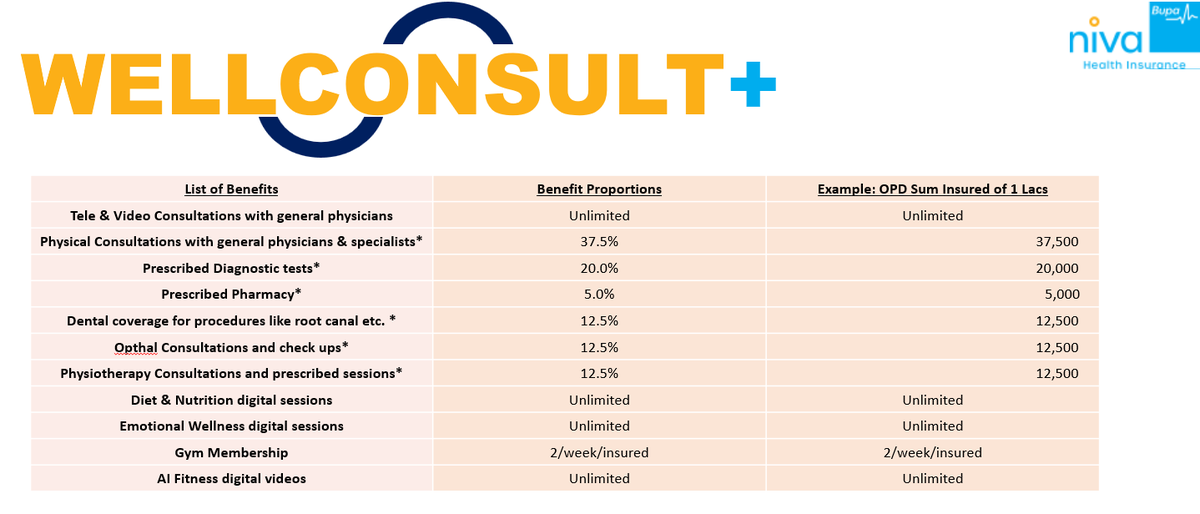 WELLCONSULT+

niva Bupa
Health Insurance

| List of Benefits | Benefit Proportions | Example: OPD Sum Insured of 1 Lacs |
|---|---|---|
| Tele & Video Consultations with general physicians | Unlimited | Unlimited |
| Physical Consultations with general physicians & specialists* | 37.5% | 37,500 |
| Prescribed Diagnostic tests* | 20.0% | 20,000 |
| Prescribed Pharmacy* | 5.0% | 5,000 |
| Dental coverage for procedures like root canal etc. * | 12.5% | 12,500 |
| Opthal Consultations and check ups* | 12.5% | 12,500 |
| Physiotherapy Consultations and prescribed sessions* | 12.5% | 12,500 |
| Diet & Nutrition digital sessions | Unlimited | Unlimited |
| Emotional Wellness digital sessions | Unlimited | Unlimited |
| Gym Membership | 2/week/insured | 2/week/insured |
| AI Fitness digital videos | Unlimited | Unlimited |